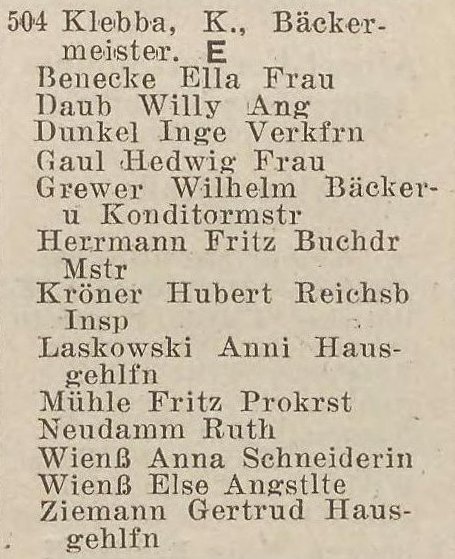 504 Klebba, K., Bäckermeister. E
Benecke Ella Frau
Daub Willy Ang
Dunkel Inge Verkfrn
Gaul Hedwig Frau
Grewer Wilhelm Bäcker- u Konditormstr
Herrmann Fritz Buchdr Mstr
Kröner Hubert Reichsb Insp
Laskowski Anni Hausgehlfn
Mühle Fritz Prokrst
Neudamm Ruth
Wienß Anna Schneiderin
Wienß Else Angstlte
Ziemann Gertrud Hausgehlfn